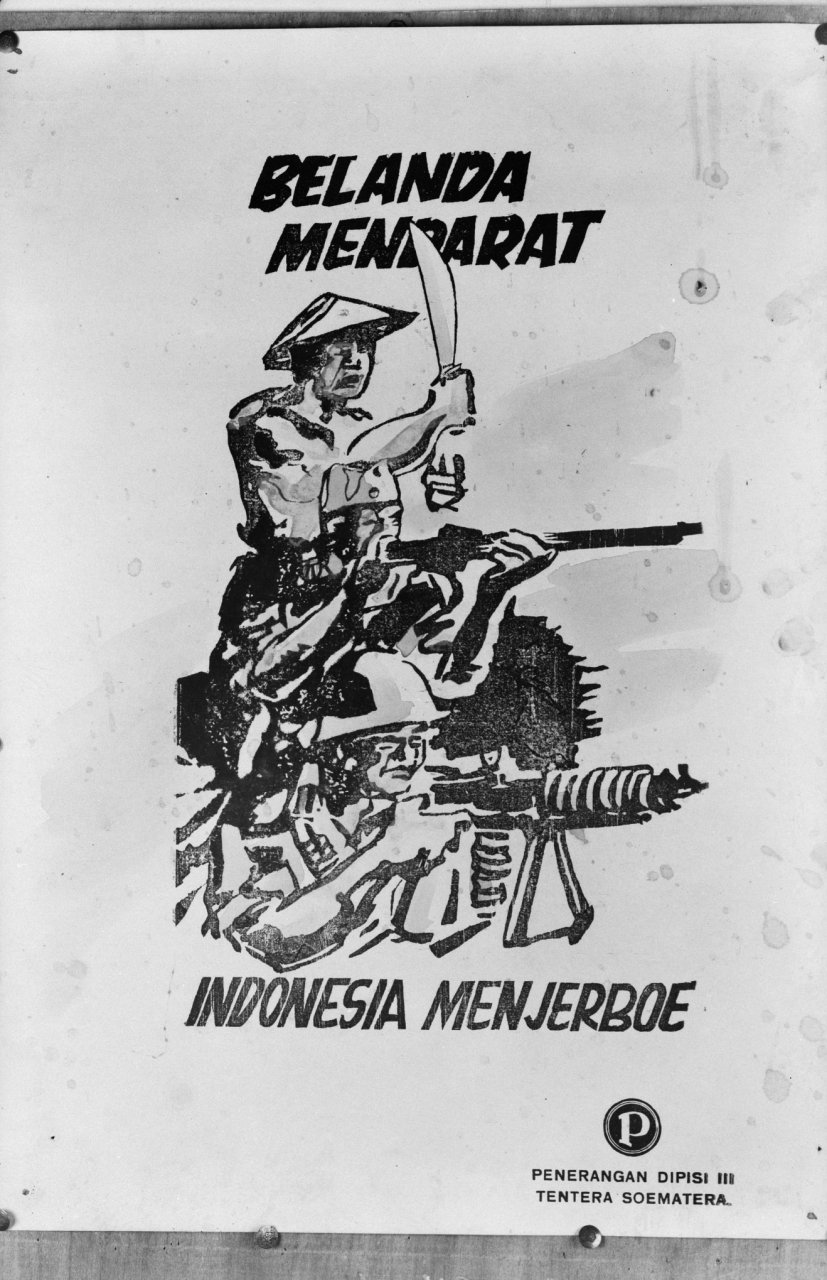 BELANDA
MENDARAT

INDONESIA MENJERBOE

P

PENERANGAN DIPISI III
TENTERA SOEMATERA.